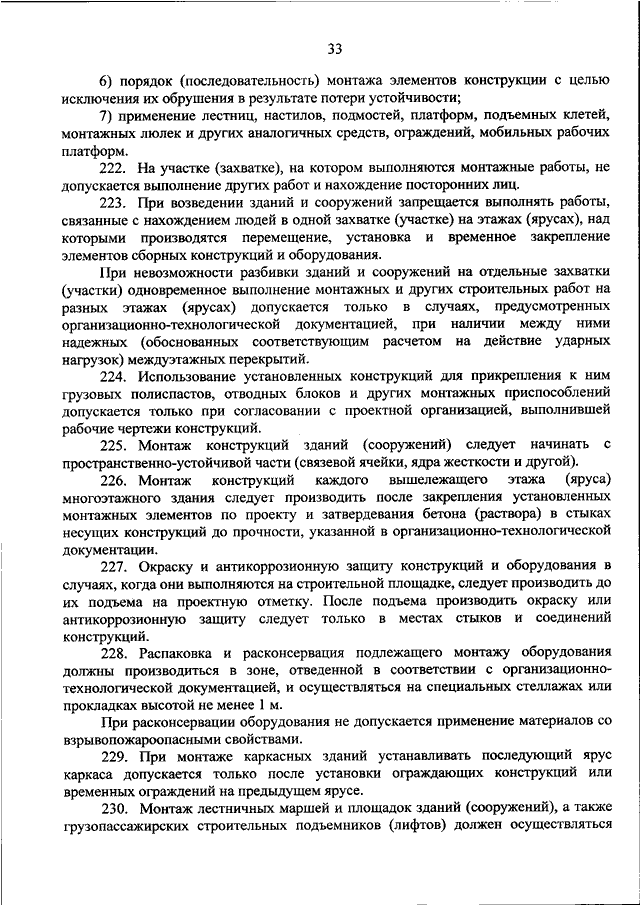 33

6) порядок (последовательность) монтажа элементов конструкции с целью исключения их обрушения в результате потери устойчивости;

7) применение лестниц, настилов, подмостей, платформ, подъемных клетей, монтажных люлек и других аналогичных средств, ограждений, мобильных рабочих платформ.

222. На участке (захватке), на котором выполняются монтажные работы, не допускается выполнение других работ и нахождение посторонних лиц.

223. При возведении зданий и сооружений запрещается выполнять работы, связанные с нахождением людей в одной захватке (участке) на этажах (ярусах), над которыми производятся перемещение, установка и временное закрепление элементов сборных конструкций и оборудования.

При невозможности разбивки зданий и сооружений на отдельные захватки (участки) одновременное выполнение монтажных и других строительных работ на разных этажах (ярусах) допускается только в случаях, предусмотренных организационно-технологической документацией, при наличии между ними надежных (обоснованных соответствующим расчетом на действие ударных нагрузок) междуэтажных перекрытий.

224. Использование установленных конструкций для прикрепления к ним грузовых полиспастов, отводных блоков и других монтажных приспособлений допускается только при согласовании с проектной организацией, выполнившей рабочие чертежи конструкций.

225. Монтаж конструкций зданий (сооружений) следует начинать с пространственно-устойчивой части (связевой ячейки, ядра жесткости и другой).

226. Монтаж конструкций каждого вышележащего этажа (яруса) многоэтажного здания следует производить после закрепления установленных монтажных элементов по проекту и затвердевания бетона (раствора) в стыках несущих конструкций до прочности, указанной в организационно-технологической документации.

227. Окраску и антикоррозионную защиту конструкций и оборудования в случаях, когда они выполняются на строительной площадке, следует производить до их подъема на проектную отметку. После подъема производить окраску или антикоррозионную защиту следует только в местах стыков и соединений конструкций.

228. Распаковка и расконсервация подлежащего монтажу оборудования должны производиться в зоне, отведенной в соответствии с организационно-технологической документацией, и осуществляться на специальных стеллажах или прокладках высотой не менее 1 м.

При расконсервации оборудования не допускается применение материалов со взрывопожароопасными свойствами.

229. При монтаже каркасных зданий устанавливать последующий ярус каркаса допускается только после установки ограждающих конструкций или временных ограждений на предыдущем ярусе.

230. Монтаж лестничных маршей и площадок зданий (сооружений), а также грузопассажирских строительных подъемников (лифтов) должен осуществляться